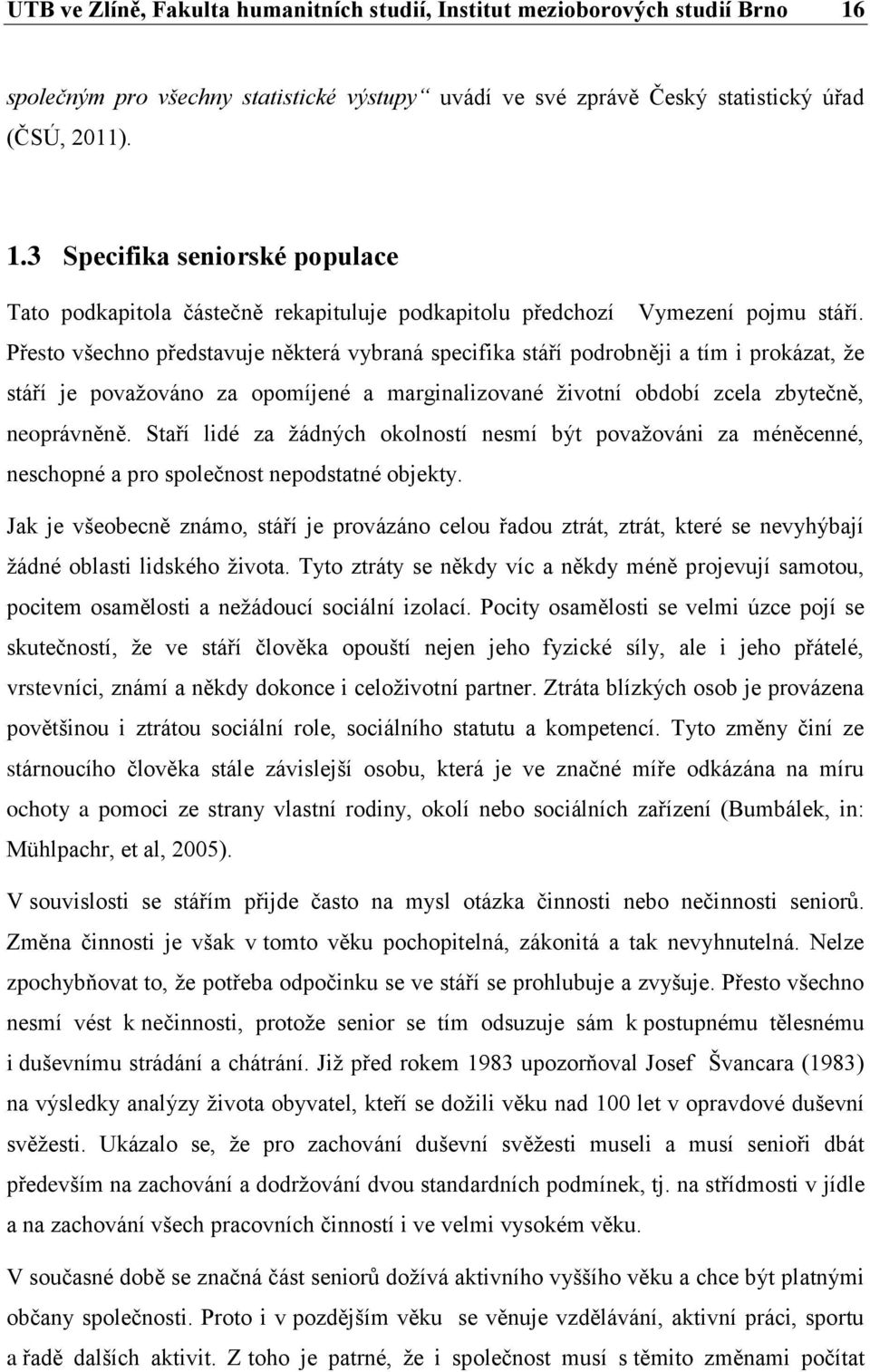 UTB ve Zlíně, Fakulta humanitních studií, Institut mezioborových studií Brno 16

společným pro všechny statistické výstupy“ uvádí ve své zprávě Český statistický úřad (ČSÚ, 2011).

1.3 Specifika seniorské populace

Tato podkapitola částečně rekapituluje podkapitolu předchozí Vymezení pojmu stáří. Přesto všechno představuje některá vybraná specifika stáří podrobněji a tím i prokázat, že stáří je považováno za opomíjené a marginalizované životní období zcela zbytečně, neoprávněně. Staří lidé za žádných okolností nesmí být považováni za méněcenné, neschopné a pro společnost nepodstatné objekty.

Jak je všeobecně známo, stáří je provázáno celou řadou ztrát, ztrát, které se nevyhýbají žádné oblasti lidského života. Tyto ztráty se někdy víc a někdy méně projevují samotou, pocitem osamělosti a nežádoucí sociální izolací. Pocity osamělosti se velmi úzce pojí se skutečností, že ve stáří člověka opouští nejen jeho fyzické síly, ale i jeho přátelé, vrstevníci, známí a někdy dokonce i celoživotní partner. Ztráta blízkých osob je provázena povětšinou i ztrátou sociální role, sociálního statutu a kompetencí. Tyto změny činí ze stárnoucího člověka stále závislejší osobu, která je ve značné míře odkázána na míru ochoty a pomoci ze strany vlastní rodiny, okolí nebo sociálních zařízení (Bumbálek, in: Mühlpachr, et al, 2005).

V souvislosti se stářím přijde často na mysl otázka činnosti nebo nečinnosti seniorů. Změna činnosti je však v tomto věku pochopitelná, zákonitá a tak nevyhnutelná. Nelze zpochybňovat to, že potřeba odpočinku se ve stáří se prohlubuje a zvyšuje. Přesto všechno nesmí vést k nečinnosti, protože senior se tím odsuzuje sám k postupnému tělesnému i duševnímu strádání a chátrání. Již před rokem 1983 upozorňoval Josef Švancara (1983) na výsledky analýzy života obyvatel, kteří se dožili věku nad 100 let v opravdové duševní svěžesti. Ukázalo se, že pro zachování duševní svěžesti museli a musí senioři dbát především na zachování a dodržování dvou standardních podmínek, tj. na střídmosti v jídle a na zachování všech pracovních činností i ve velmi vysokém věku.

V současné době se značná část seniorů dožívá aktivního vyššího věku a chce být platnými občany společnosti. Proto i v pozdějším věku se věnuje vzdělávání, aktivní práci, sportu a řadě dalších aktivit. Z toho je patrné, že i společnost musí s těmito změnami počítat